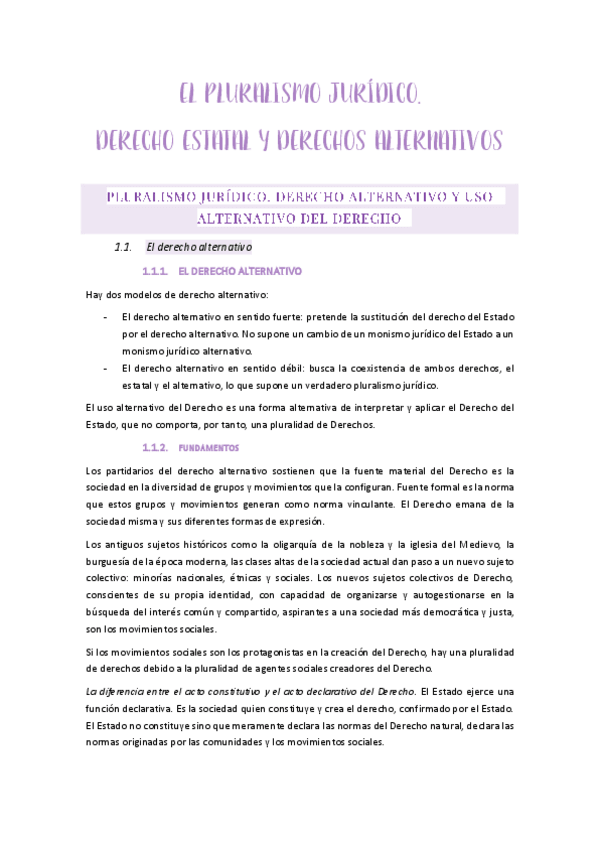 EL PLURALISMO JURÍDICO. DERECHO ESTATAL Y DERECHOS ALTERNATIVOS

PLURALISMO JURÍDICO. DERECHO ALTERNATIVO Y USO ALTERNATIVO DEL DERECHO

1.1. El derecho alternativo

1.1.1. EL DERECHO ALTERNATIVO

Hay dos modelos de derecho alternativo:

- El derecho alternativo en sentido fuerte: pretende la sustitución del derecho del Estado por el derecho alternativo. No supone un cambio de un monismo jurídico del Estado a un monismo jurídico alternativo.
- El derecho alternativo en sentido débil: busca la coexistencia de ambos derechos, el estatal y el alternativo, lo que supone un verdadero pluralismo jurídico.

El uso alternativo del Derecho es una forma alternativa de interpretar y aplicar el Derecho del Estado, que no comporta, por tanto, una pluralidad de Derechos.

1.1.2. FUNDAMENTOS

Los partidarios del derecho alternativo sostienen que la fuente material del Derecho es la sociedad en la diversidad de grupos y movimientos que la configuran. Fuente formal es la norma que estos grupos y movimientos generan como norma vinculante. El Derecho emana de la sociedad misma y sus diferentes formas de expresión.

Los antiguos sujetos históricos como la oligarquía de la nobleza y la iglesia del Medievo, la burguesía de la época moderna, las clases altas de la sociedad actual dan paso a un nuevo sujeto colectivo: minorías nacionales, étnicas y sociales. Los nuevos sujetos colectivos de Derecho, conscientes de su propia identidad, con capacidad de organizarse y autogestionarse en la búsqueda del interés común y compartido, aspirantes a una sociedad más democrática y justa, son los movimientos sociales.

Si los movimientos sociales son los protagonistas en la creación del Derecho, hay una pluralidad de derechos debido a la pluralidad de agentes sociales creadores del Derecho.

La diferencia entre el acto constitutivo y el acto declarativo del Derecho. El Estado ejerce una función declarativa. Es la sociedad quien constituye y crea el derecho, confirmado por el Estado. El Estado no constituye sino que meramente declara las normas del Derecho natural, declara las normas originadas por las comunidades y los movimientos sociales.